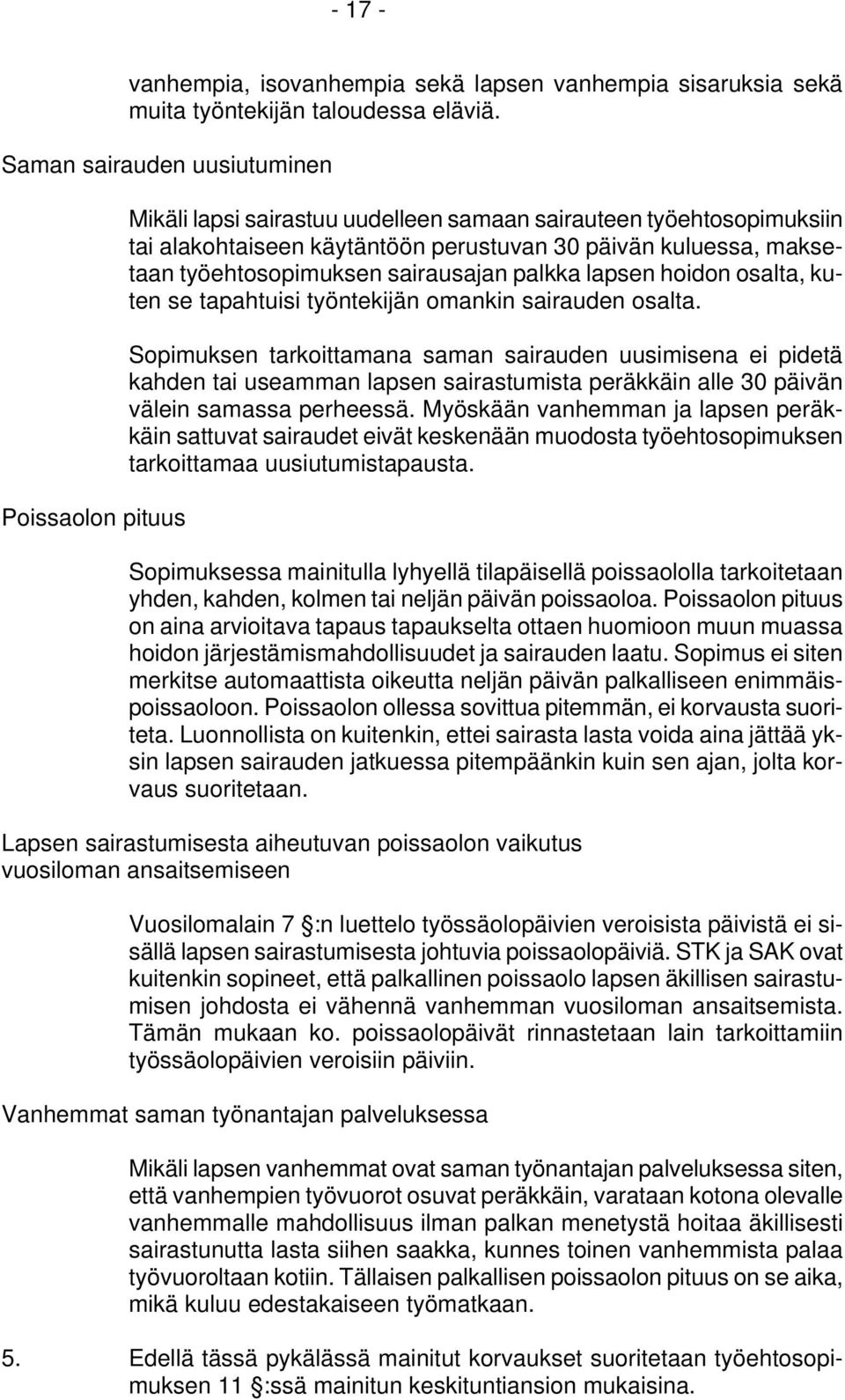 - 17 -

vanhempia, isovanhempia sekä lapsen vanhempia sisaruksia sekä muita työntekijän taloudessa eläviä.

Saman sairauden uusiutuminen

Mikäli lapsi sairastuu uudelleen samaan sairauteen työehtosopimuksiin tai alakohtaiseen käytäntöön perustuvan 30 päivän kuluessa, maksetaan työehtosopimuksen sairausajan palkka lapsen hoidon osalta, kuten se tapahtuisi työntekijän omankin sairauden osalta.

Sopimuksen tarkoittamana saman sairauden uusimisena ei pidetä kahden tai useamman lapsen sairastumista peräkkäin alle 30 päivän välein samassa perheessä. Myöskään vanhemman ja lapsen peräkkäin sattuvat sairaudet eivät keskenään muodosta työehtosopimuksen tarkoittamaa uusiutumistapausta.

Poissaolon pituus

Sopimuksessa mainitulla lyhyellä tilapäisellä poissaololla tarkoitetaan yhden, kahden, kolmen tai neljän päivän poissaoloa. Poissaolon pituus on aina arvioitava tapaus tapaukselta ottaen huomioon muun muassa hoidon järjestämismahdollisuudet ja sairauden laatu. Sopimus ei siten merkitse automaattista oikeutta neljän päivän palkalliseen enimmäispoissaoloon. Poissaolon ollessa sovittua pitemmän, ei korvausta suoriteta. Luonnollista on kuitenkin, ettei sairasta lasta voida aina jättää yksin lapsen sairauden jatkuessa pitempäänkin kuin sen ajan, jolta korvaus suoritetaan.

Lapsen sairastumisesta aiheutuvan poissaolon vaikutus vuosiloman ansaitsemiseen

Vuosilomalain 7 :n luettelo työssäolopäivien veroisista päivistä ei sisällä lapsen sairastumisesta johtuvia poissaolopäiviä. STK ja SAK ovat kuitenkin sopineet, että palkallinen poissaolo lapsen äkillisen sairastumisen johdosta ei vähennä vanhemman vuosiloman ansaitsemista. Tämän mukaan ko. poissaolopäivät rinnastetaan lain tarkoittamiin työssäolopäivien veroisiin päiviin.

Vanhemmat saman työnantajan palveluksessa

Mikäli lapsen vanhemmat ovat saman työnantajan palveluksessa siten, että vanhempien työvuorot osuvat peräkkäin, varataan kotona olevalle vanhemmalle mahdollisuus ilman palkan menetystä hoitaa äkillisesti sairastunutta lasta siihen saakka, kunnes toinen vanhemmista palaa työvuoroltaan kotiin. Tällaisen palkallisen poissaolon pituus on se aika, mikä kuluu edestakaiseen työmatkaan.

5. Edellä tässä pykälässä mainitut korvaukset suoritetaan työehtosopimuksen 11 :ssä mainitun keskituntiansion mukaisina.